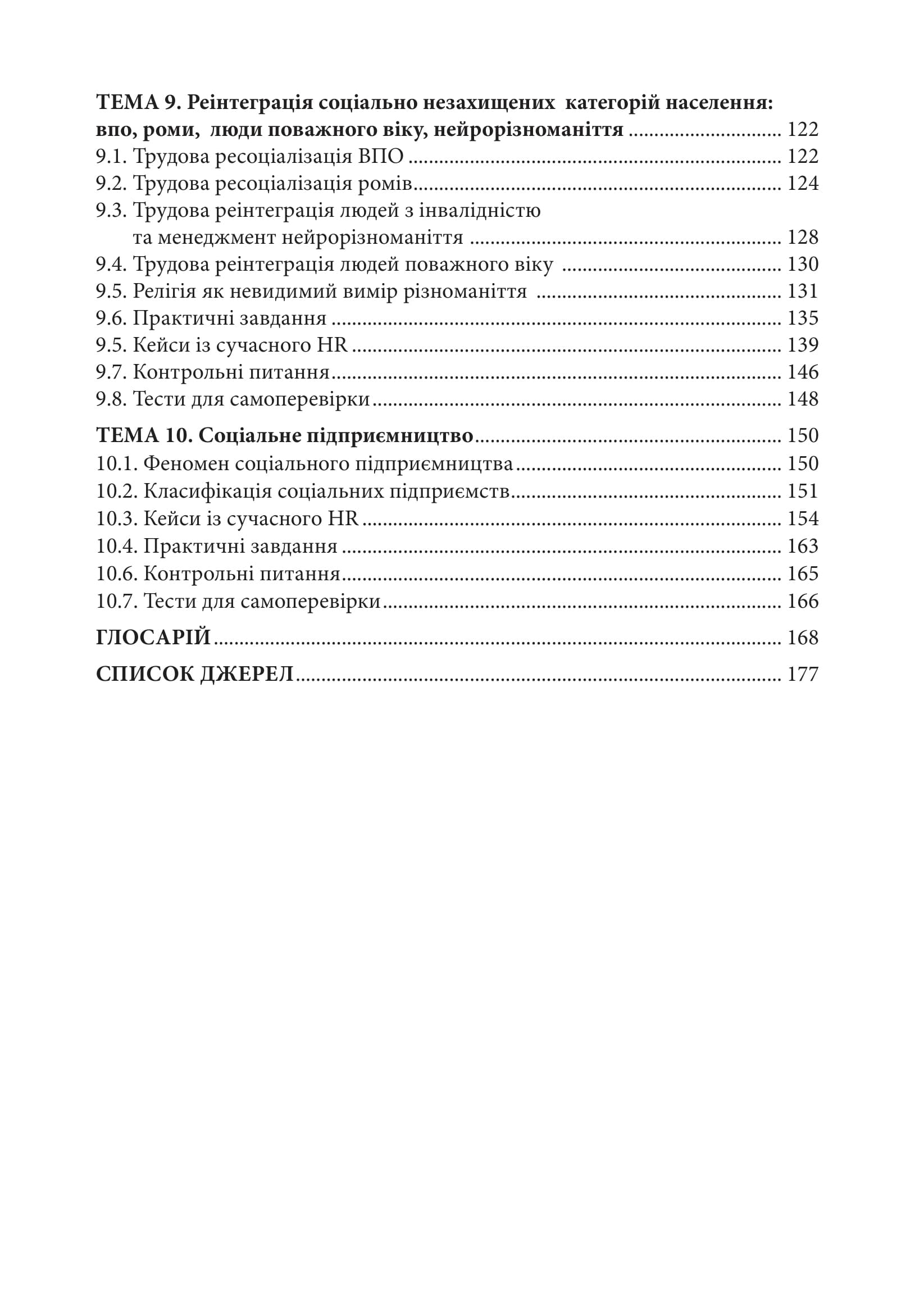 ТЕМА 9. Реінтеграція соціально незахищених категорій населення: впо, роми, люди поважного віку, нейрорізноманіття 122
9.1. Трудова ресоціалізація ВПО 122
9.2. Трудова ресоціалізація ромів 124
9.3. Трудова реінтеграція людей з інвалідністю та менеджмент нейрорізноманіття 128
9.4. Трудова реінтеграція людей поважного віку 130
9.5. Релігія як невидимий вимір різноманіття 131
9.6. Практичні завдання 135
9.5. Кейси із сучасного HR 139
9.7. Контрольні питання 146
9.8. Тести для самоперевірки 148

ТЕМА 10. Соціальне підприємництво 150
10.1. Феномен соціального підприємництва 150
10.2. Класифікація соціальних підприємств 151
10.3. Кейси із сучасного HR 154
10.4. Практичні завдання 163
10.6. Контрольні питання 165
10.7. Тести для самоперевірки 166

ГЛОСАРІЙ 168

СПИСОК ДЖЕРЕЛ 177